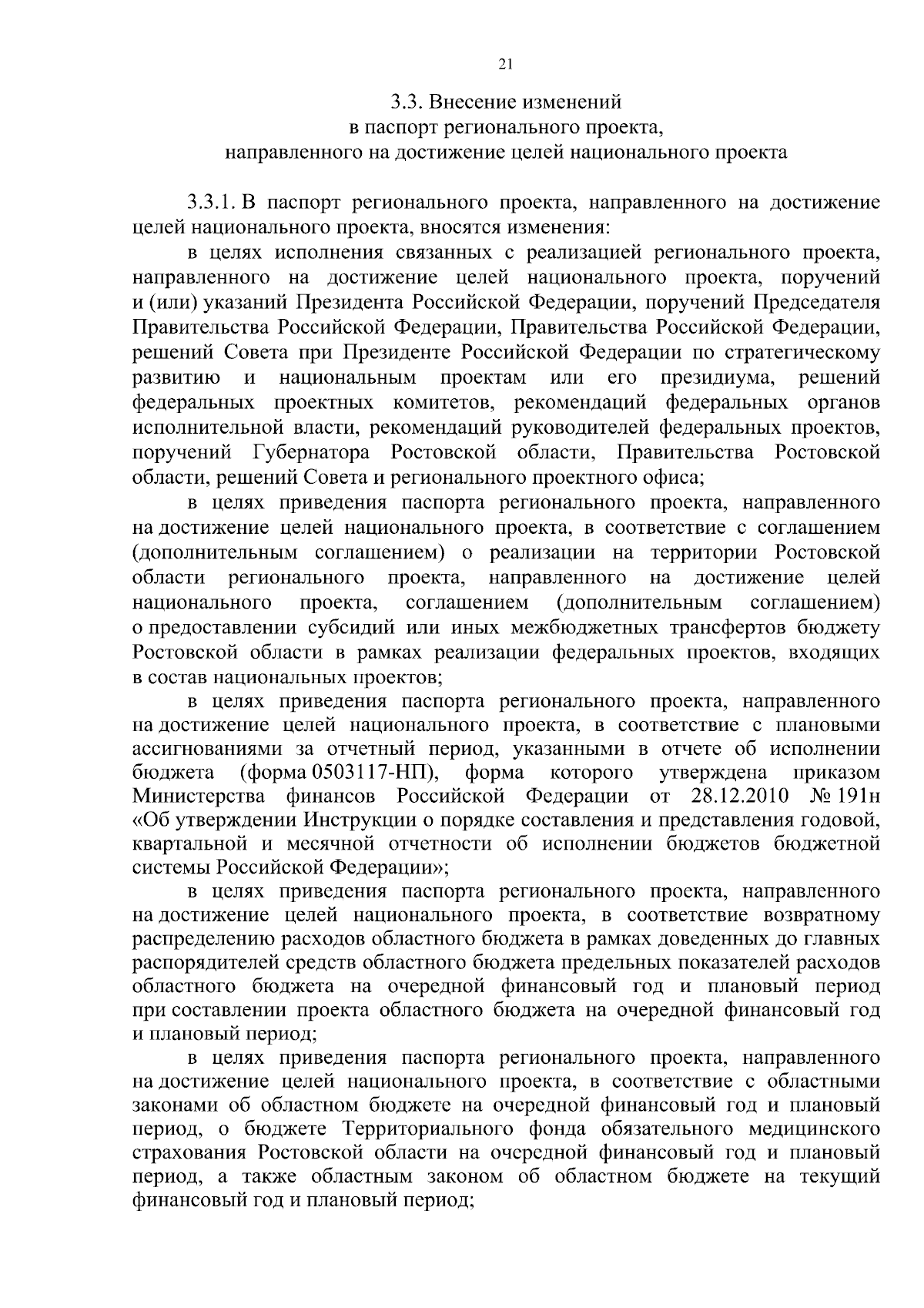 21

3.3. Внесение изменений
в паспорт регионального проекта,
направленного на достижение целей национального проекта

3.3.1. В паспорт регионального проекта, направленного на достижение целей национального проекта, вносятся изменения:

в целях исполнения связанных с реализацией регионального проекта, направленного на достижение целей национального проекта, поручений и (или) указаний Президента Российской Федерации, поручений Председателя Правительства Российской Федерации, Правительства Российской Федерации, решений Совета при Президенте Российской Федерации по стратегическому развитию и национальным проектам или его президиума, решений федеральных проектных комитетов, рекомендаций федеральных органов исполнительной власти, рекомендаций руководителей федеральных проектов, поручений Губернатора Ростовской области, Правительства Ростовской области, решений Совета и регионального проектного офиса;

в целях приведения паспорта регионального проекта, направленного на достижение целей национального проекта, в соответствие с соглашением (дополнительным соглашением) о реализации на территории Ростовской области регионального проекта, направленного на достижение целей национального проекта, соглашением (дополнительным соглашением) о предоставлении субсидий или иных межбюджетных трансфертов бюджету Ростовской области в рамках реализации федеральных проектов, входящих в состав национальных проектов;

в целях приведения паспорта регионального проекта, направленного на достижение целей национального проекта, в соответствие с плановыми ассигнованиями за отчетный период, указанными в отчете об исполнении бюджета (форма 0503117-НП), форма которого утверждена приказом Министерства финансов Российской Федерации от 28.12.2010 № 191н «Об утверждении Инструкции о порядке составления и представления годовой, квартальной и месячной отчетности об исполнении бюджетов бюджетной системы Российской Федерации»;

в целях приведения паспорта регионального проекта, направленного на достижение целей национального проекта, в соответствие возвратному распределению расходов областного бюджета в рамках доведенных до главных распорядителей средств областного бюджета предельных показателей расходов областного бюджета на очередной финансовый год и плановый период при составлении проекта областного бюджета на очередной финансовый год и плановый период;

в целях приведения паспорта регионального проекта, направленного на достижение целей национального проекта, в соответствие с областными законами об областном бюджете на очередной финансовый год и плановый период, о бюджете Территориального фонда обязательного медицинского страхования Ростовской области на очередной финансовый год и плановый период, а также областным законом об областном бюджете на текущий финансовый год и плановый период;